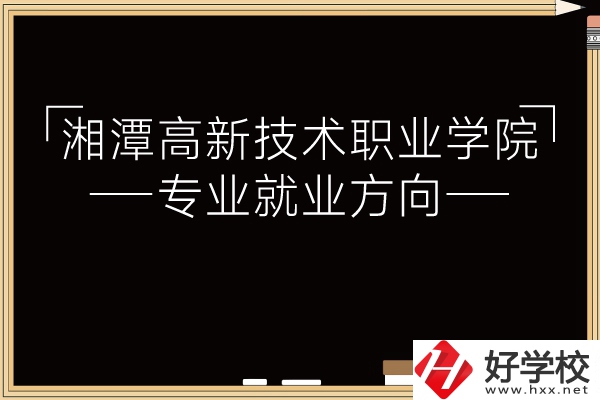 「湘潭高新技术职业学院」
——专业就业方向——

好学校
www.hxx.net